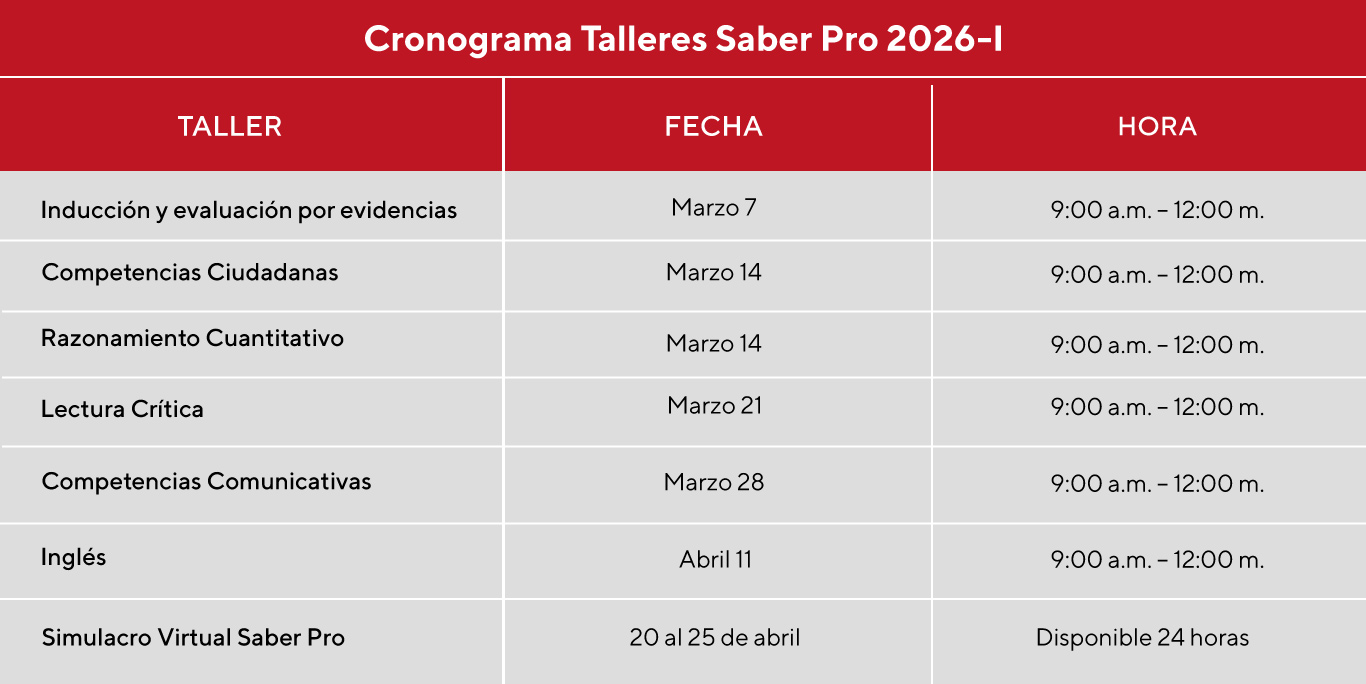 Cronograma Talleres Saber Pro 2026-I

| TALLER | FECHA | HORA |
|---|---|---|
| Inducción y evaluación por evidencias | Marzo 7 | 9:00 a.m. – 12:00 m. |
| Competencias Ciudadanas | Marzo 14 | 9:00 a.m. – 12:00 m. |
| Razonamiento Cuantitativo | Marzo 14 | 9:00 a.m. – 12:00 m. |
| Lectura Crítica | Marzo 21 | 9:00 a.m. – 12:00 m. |
| Competencias Comunicativas | Marzo 28 | 9:00 a.m. – 12:00 m. |
| Inglés | Abril 11 | 9:00 a.m. – 12:00 m. |
| Simulacro Virtual Saber Pro | 20 al 25 de abril | Disponible 24 horas |